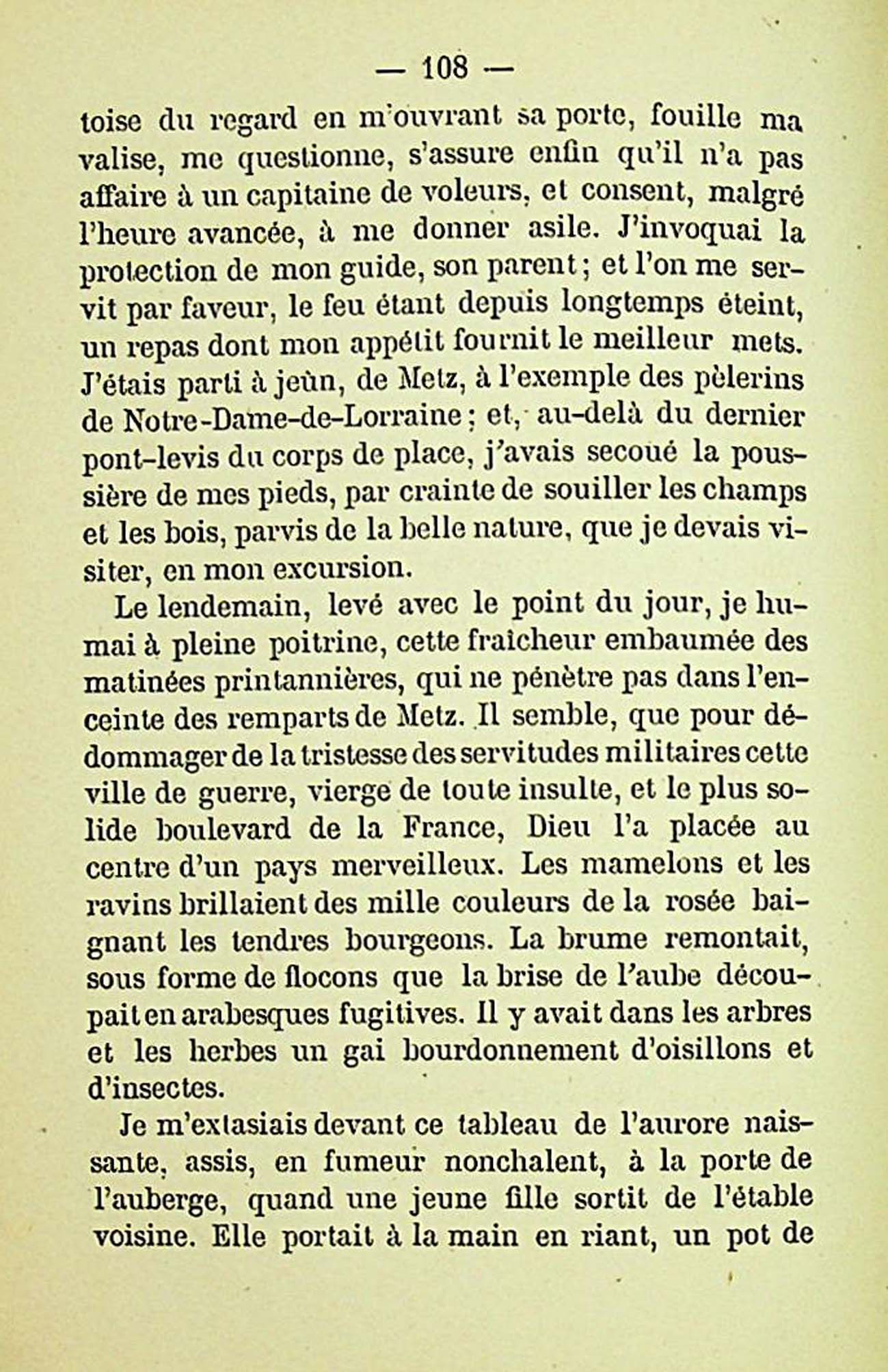 — 108 —

toise du regard en m'ouvrant sa porte, fouille ma valise, me questionne, s'assure enfin qu'il n'a pas affaire à un capitaine de voleurs, et consent, malgré l'heure avancée, à me donner asile. J'invoquai la protection de mon guide, son parent ; et l'on me servit par faveur, le feu étant depuis longtemps éteint, un repas dont mon appétit fournit le meilleur mets. J'étais parti à jeùn, de Metz, à l'exemple des pèlerins de Notre-Dame-de-Lorraine ; et, au-delà du dernier pont-levis du corps de place, j'avais secoué la poussière de mes pieds, par crainte de souiller les champs et les bois, parvis de la belle nature, que je devais visiter, en mon excursion.

Le lendemain, levé avec le point du jour, je humai à pleine poitrine, cette fraîcheur embaumée des matinées printannières, qui ne pénètre pas dans l'enceinte des remparts de Metz. Il semble, que pour dédommager de la tristesse des servitudes militaires cette ville de guerre, vierge de toute insulte, et le plus solide boulevard de la France, Dieu l'a placée au centre d'un pays merveilleux. Les mamelons et les ravins brillaient des mille couleurs de la rosée baignant les tendres bourgeons. La brume remontait, sous forme de flocons que la brise de l'aube découpait en arabesques fugitives. Il y avait dans les arbres et les herbes un gai bourdonnement d'oisillons et d'insectes.

Je m'extasiais devant ce tableau de l'aurore naissante, assis, en fumeur nonchalent, à la porte de l'auberge, quand une jeune fille sortit de l'étable voisine. Elle portait à la main en riant, un pot de